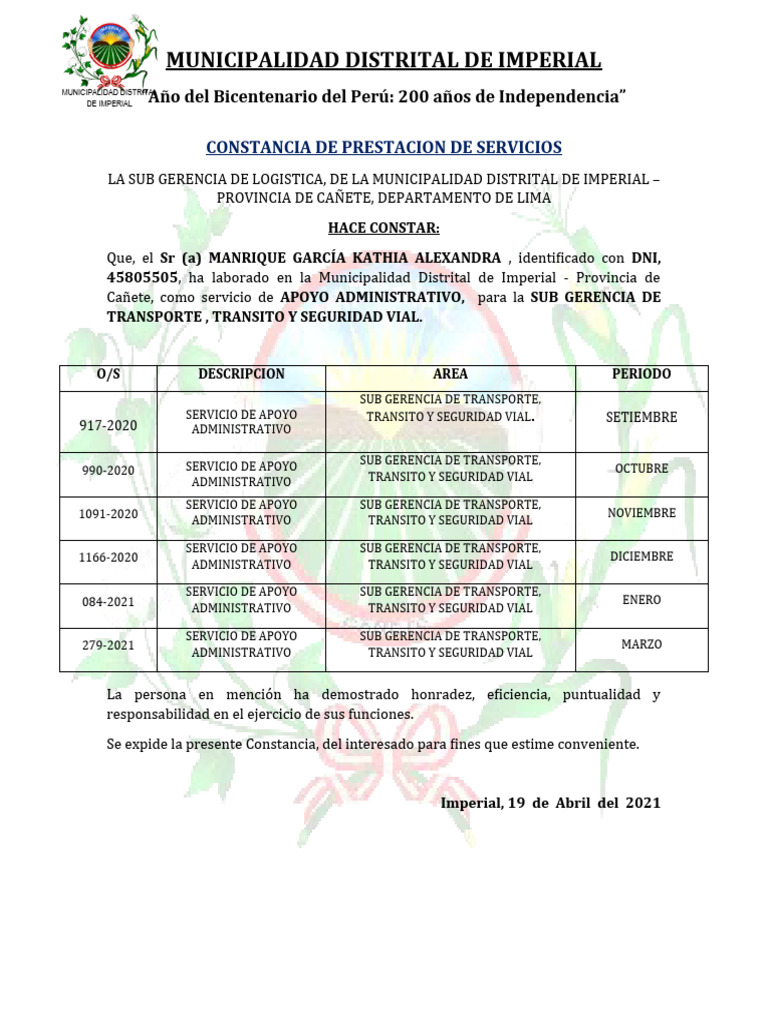 MUNICIPALIDAD DISTRITAL DE IMPERIAL

MUNICIPALIDAD DISTRITAL DE IMPERIAL

"Año del Bicentenario del Perú: 200 años de Independencia"

CONSTANCIA DE PRESTACION DE SERVICIOS

LA SUB GERENCIA DE LOGISTICA, DE LA MUNICIPALIDAD DISTRITAL DE IMPERIAL – PROVINCIA DE CAÑETE, DEPARTAMENTO DE LIMA

HACE CONSTAR:

Que, el Sr (a) MANRIQUE GARCÍA KATHIA ALEXANDRA , identificado con DNI, 45805505, ha laborado en la Municipalidad Distrital de Imperial - Provincia de Cañete, como servicio de APOYO ADMINISTRATIVO, para la SUB GERENCIA DE TRANSPORTE , TRANSITO Y SEGURIDAD VIAL.

| O/S | DESCRIPCION | AREA | PERIODO |
|---|---|---|---|
| 917-2020 | SERVICIO DE APOYO ADMINISTRATIVO | SUB GERENCIA DE TRANSPORTE, TRANSITO Y SEGURIDAD VIAL. | SETIEMBRE |
| 990-2020 | SERVICIO DE APOYO ADMINISTRATIVO | SUB GERENCIA DE TRANSPORTE, TRANSITO Y SEGURIDAD VIAL | OCTUBRE |
| 1091-2020 | SERVICIO DE APOYO ADMINISTRATIVO | SUB GERENCIA DE TRANSPORTE, TRANSITO Y SEGURIDAD VIAL | NOVIEMBRE |
| 1166-2020 | SERVICIO DE APOYO ADMINISTRATIVO | SUB GERENCIA DE TRANSPORTE, TRANSITO Y SEGURIDAD VIAL | DICIEMBRE |
| 084-2021 | SERVICIO DE APOYO ADMINISTRATIVO | SUB GERENCIA DE TRANSPORTE, TRANSITO Y SEGURIDAD VIAL | ENERO |
| 279-2021 | SERVICIO DE APOYO ADMINISTRATIVO | SUB GERENCIA DE TRANSPORTE, TRANSITO Y SEGURIDAD VIAL | MARZO |

La persona en mención ha demostrado honradez, eficiencia, puntualidad y responsabilidad en el ejercicio de sus funciones.

Se expide la presente Constancia, del interesado para fines que estime conveniente.

Imperial, 19 de Abril del 2021